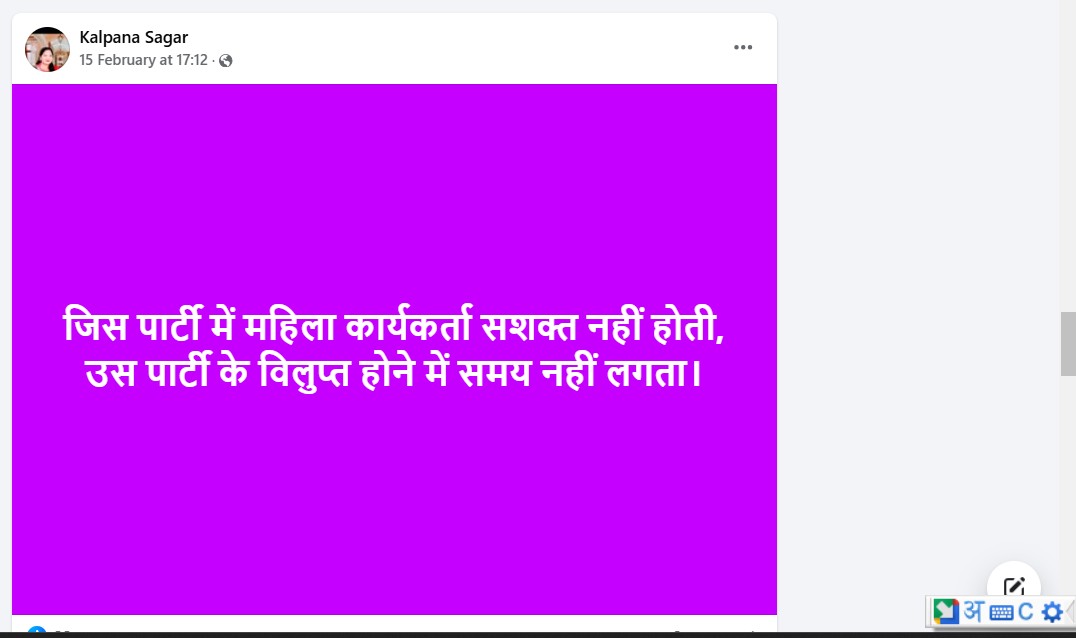 Kalpana Sagar
15 February at 17:12 ·

जिस पार्टी में महिला कार्यकर्ता सशक्त नहीं होती, उस पार्टी के विलुप्त होने में समय नहीं लगता।

अ C